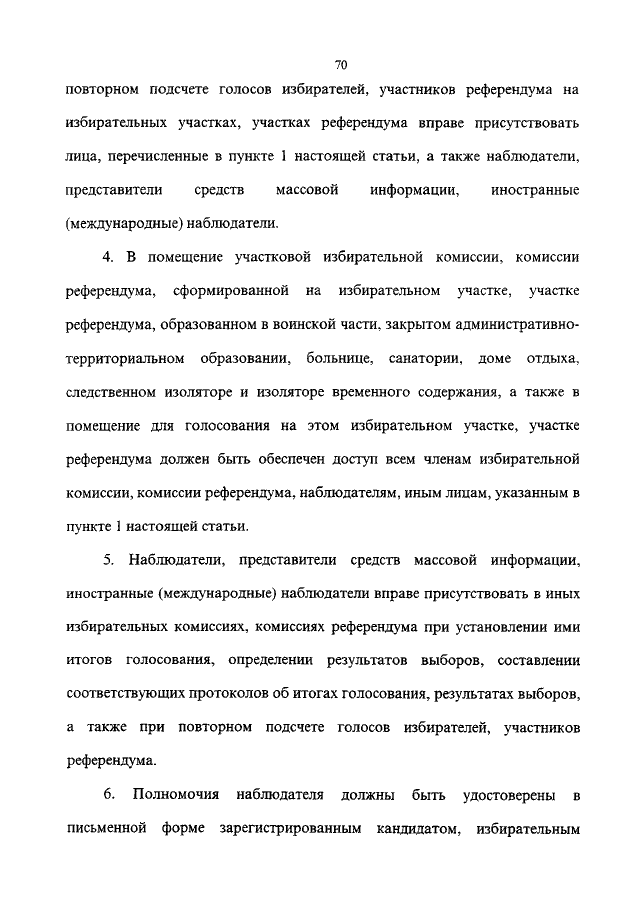 70

повторном подсчете голосов избирателей, участников референдума на избирательных участках, участках референдума вправе присутствовать лица, перечисленные в пункте 1 настоящей статьи, а также наблюдатели, представители средств массовой информации, иностранные (международные) наблюдатели.

4. В помещение участковой избирательной комиссии, комиссии референдума, сформированной на избирательном участке, участке референдума, образованном в воинской части, закрытом административно-территориальном образовании, больнице, санатории, доме отдыха, следственном изоляторе и изоляторе временного содержания, а также в помещение для голосования на этом избирательном участке, участке референдума должен быть обеспечен доступ всем членам избирательной комиссии, комиссии референдума, наблюдателям, иным лицам, указанным в пункте 1 настоящей статьи.

5. Наблюдатели, представители средств массовой информации, иностранные (международные) наблюдатели вправе присутствовать в иных избирательных комиссиях, комиссиях референдума при установлении ими итогов голосования, определении результатов выборов, составлении соответствующих протоколов об итогах голосования, результатах выборов, а также при повторном подсчете голосов избирателей, участников референдума.

6. Полномочия наблюдателя должны быть удостоверены в письменной форме зарегистрированным кандидатом, избирательным